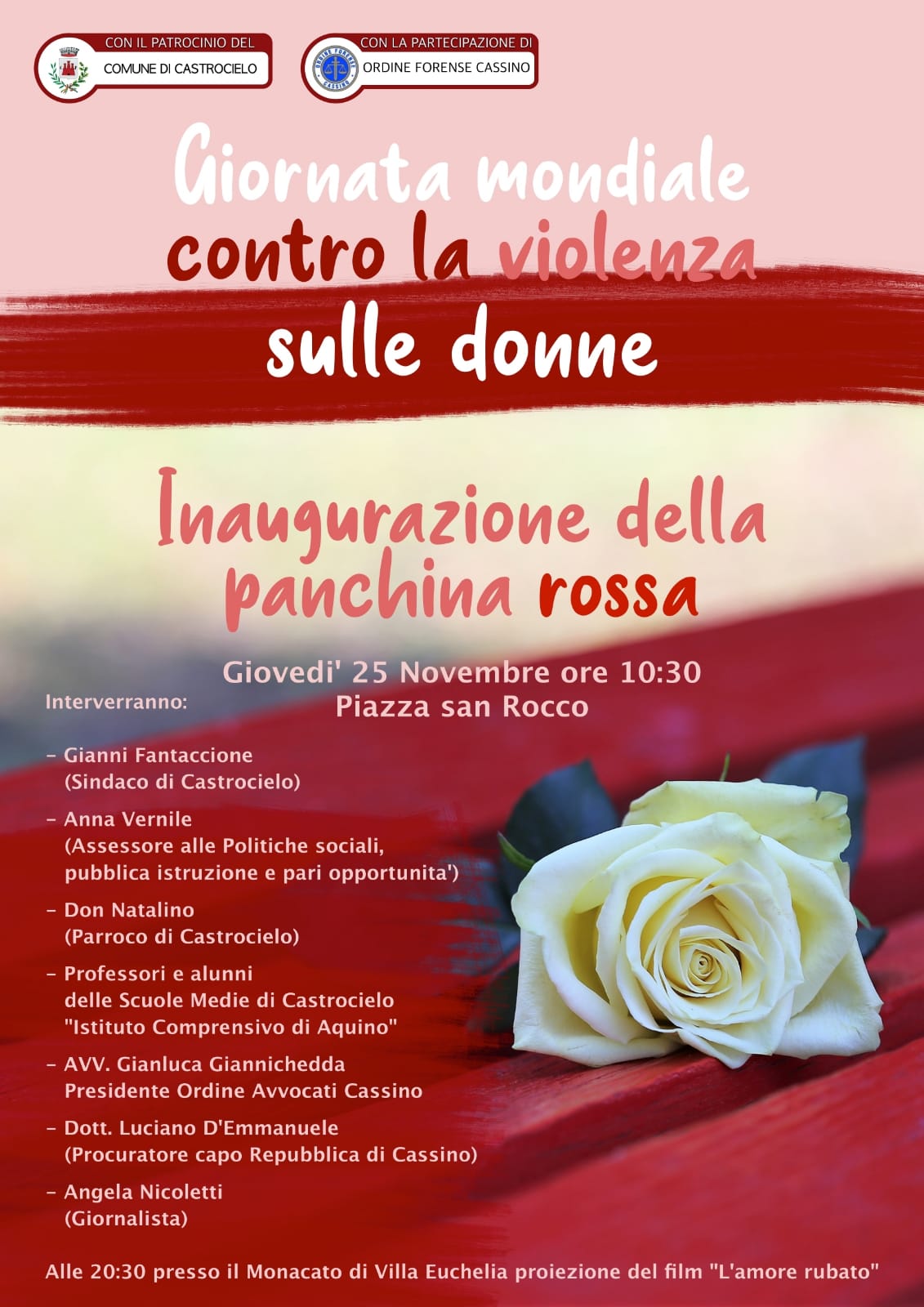 CON IL PATROCINIO DEL
COMUNE DI CASTROCIELO

CON LA PARTECIPAZIONE DI
ORDINE FORENSE CASSINO

ORDINE FORENSE CASSINO

Giornata mondiale contro la violenza sulle donne

Inaugurazione della panchina rossa

Giovedi' 25 Novembre ore 10:30
Piazza san Rocco

Interverranno:

- Gianni Fantaccione
(Sindaco di Castrocielo)

- Anna Vernile
(Assessore alle Politiche sociali, pubblica istruzione e pari opportunita')

- Don Natalino
(Parroco di Castrocielo)

- Professori e alunni delle Scuole Medie di Castrocielo "Istituto Comprensivo di Aquino"

- AVV. Gianluca Giannichedda
Presidente Ordine Avvocati Cassino

- Dott. Luciano D'Emmanuele
(Procuratore capo Repubblica di Cassino)

- Angela Nicoletti
(Giornalista)

Alle 20:30 presso il Monacato di Villa Euchelia proiezione del film "L'amore rubato"